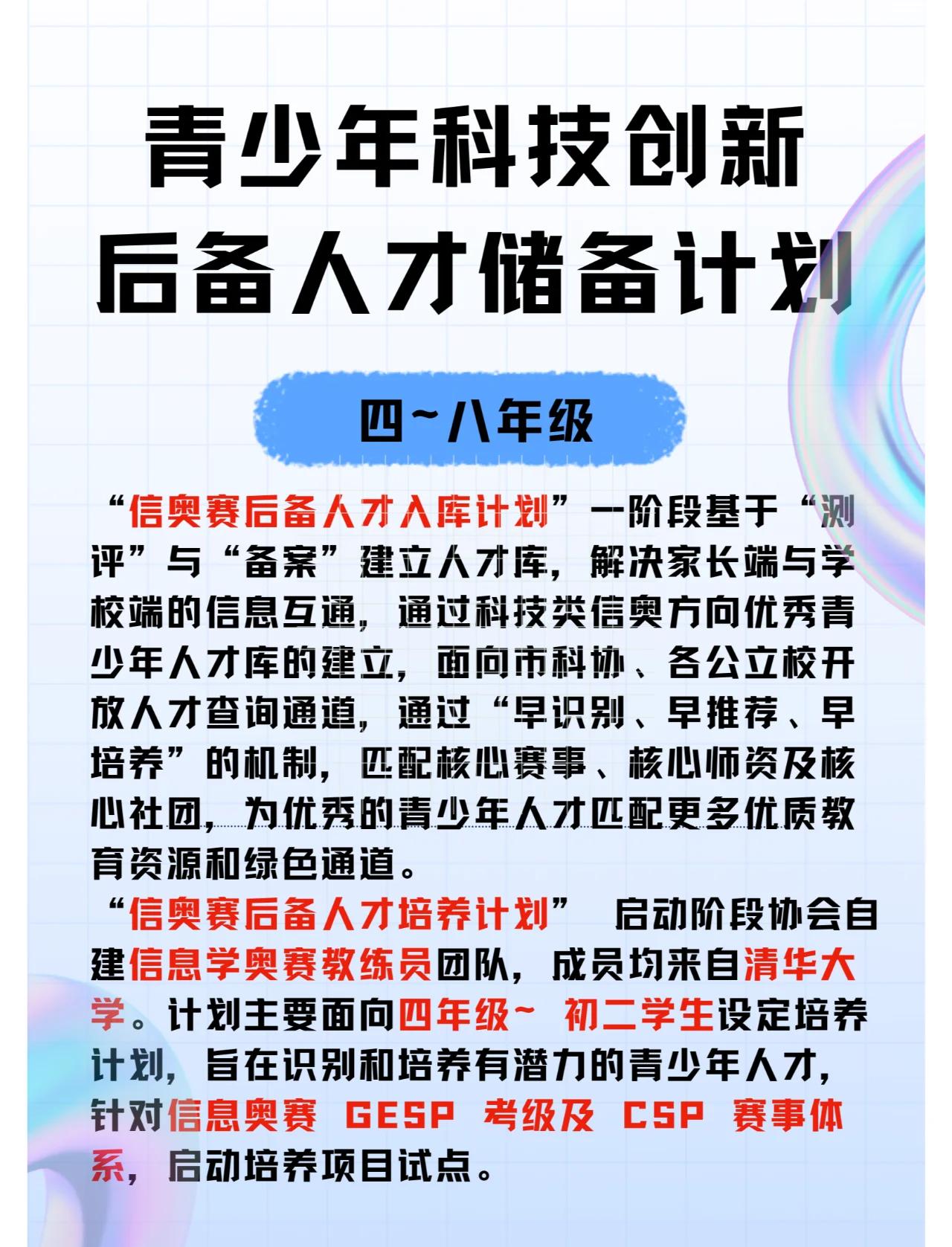 青少年科技创新
后备人才储备计划

四~八年级

“信奥赛后备人才入库计划”一阶段基于“测评”与“备案”建立人才库，解决家长端与学校端的信息互通，通过科技类信奥方向优秀青少年人才库的建立，面向市科协、各公立校开放人才查询通道，通过“早识别、早推荐、早培养”的机制，匹配核心赛事、核心师资及核心社团，为优秀的青少年人才匹配更多优质教育资源和绿色通道。

“信奥赛后备人才培养计划” 启动阶段协会自建信息学奥赛教练员团队，成员均来自清华大学。计划主要面向四年级~ 初二学生设定培养计划，旨在识别和培养有潜力的青少年人才，针对信息奥赛 GESP 考级及 CSP 赛事体系，启动培养项目试点。